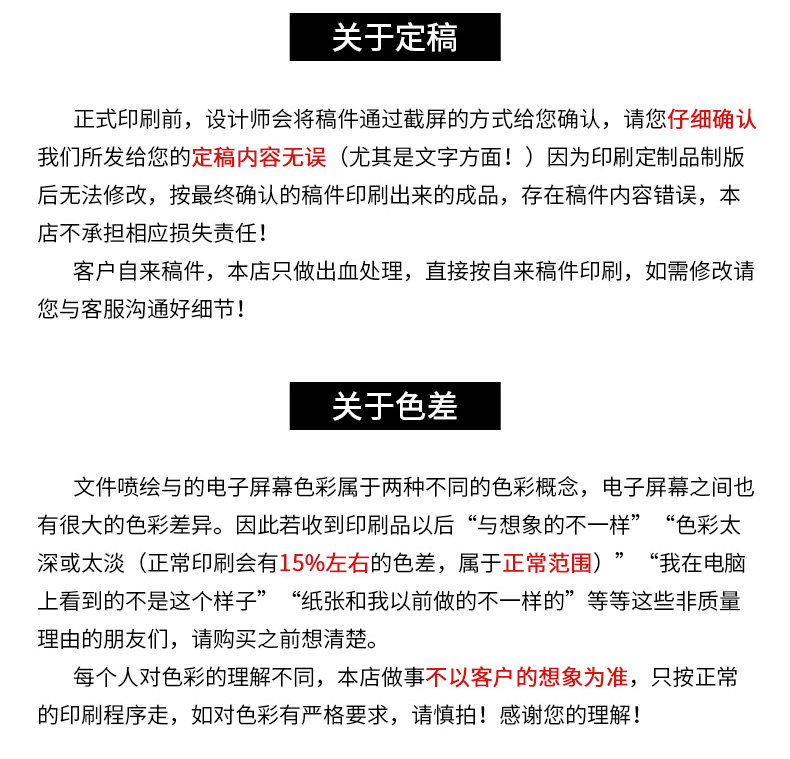 关于定稿

正式印刷前，设计师会将稿件通过截屏的方式给您确认，请您仔细确认我们所发给您的定稿内容无误（尤其是文字方面！）因为印刷定制品制版后无法修改，按最终确认的稿件印刷出来的成品，存在稿件内容错误，本店不承担相应损失责任！

客户自来稿件，本店只做出血处理，直接按自来稿件印刷，如需修改请您与客服沟通好细节！

关于色差

文件喷绘与的电子屏幕色彩属于两种不同的色彩概念，电子屏幕之间也有很大的色彩差异。因此若收到印刷品以后“与想象的不一样”“色彩太深或太淡（正常印刷会有15%左右的色差，属于正常范围）”“我在电脑上看到的不是这个样子”“纸张和我以前做的不一样的”等等这些非质量理由的朋友们，请购买之前想清楚。

每个人对色彩的理解不同，本店做事不以客户的想象为准，只按正常的印刷程序走，如对色彩有严格要求，请慎拍！感谢您的理解！